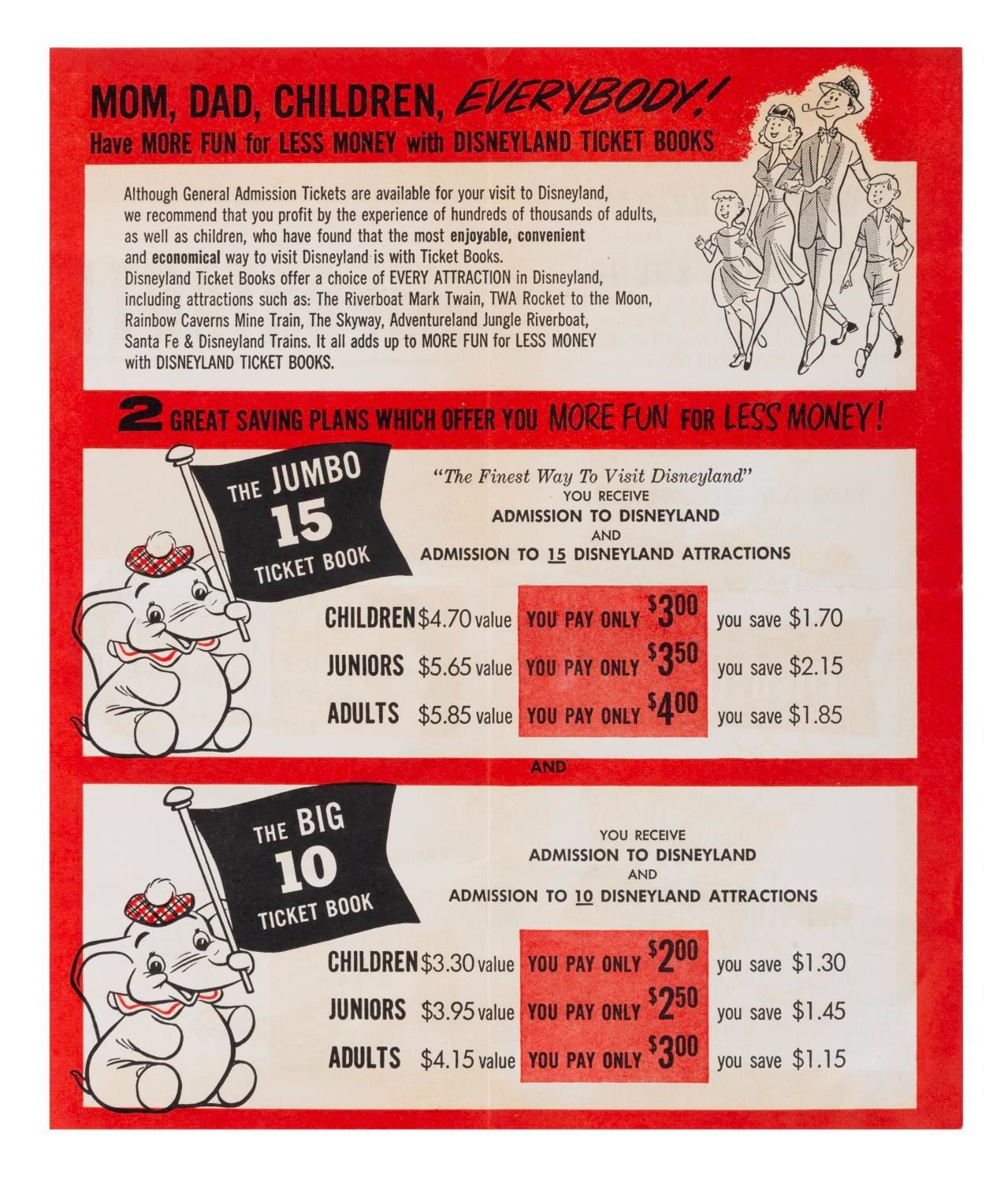 MOM, DAD, CHILDREN, EVERYBODY!
Have MORE FUN for LESS MONEY with DISNEYLAND TICKET BOOKS

Although General Admission Tickets are available for your visit to Disneyland, we recommend that you profit by the experience of hundreds of thousands of adults, as well as children, who have found that the most enjoyable, convenient and economical way to visit Disneyland is with Ticket Books. Disneyland Ticket Books offer a choice of EVERY ATTRACTION in Disneyland, including attractions such as: The Riverboat Mark Twain, TWA Rocket to the Moon, Rainbow Caverns Mine Train, The Skyway, Adventureland Jungle Riverboat, Santa Fe & Disneyland Trains. It all adds up to MORE FUN for LESS MONEY with DISNEYLAND TICKET BOOKS.

2 GREAT SAVING PLANS WHICH OFFER YOU MORE FUN FOR LESS MONEY!

THE JUMBO
15
TICKET BOOK

"The Finest Way To Visit Disneyland"
YOU RECEIVE
ADMISSION TO DISNEYLAND
AND
ADMISSION TO 15 DISNEYLAND ATTRACTIONS

CHILDREN $4.70 value YOU PAY ONLY $3.00 you save $1.70
JUNIORS $5.65 value YOU PAY ONLY $3.50 you save $2.15
ADULTS $5.85 value YOU PAY ONLY $4.00 you save $1.85

AND

THE BIG
10
TICKET BOOK

YOU RECEIVE
ADMISSION TO DISNEYLAND
AND
ADMISSION TO 10 DISNEYLAND ATTRACTIONS

CHILDREN $3.30 value YOU PAY ONLY $2.00 you save $1.30
JUNIORS $3.95 value YOU PAY ONLY $2.50 you save $1.45
ADULTS $4.15 value YOU PAY ONLY $3.00 you save $1.15